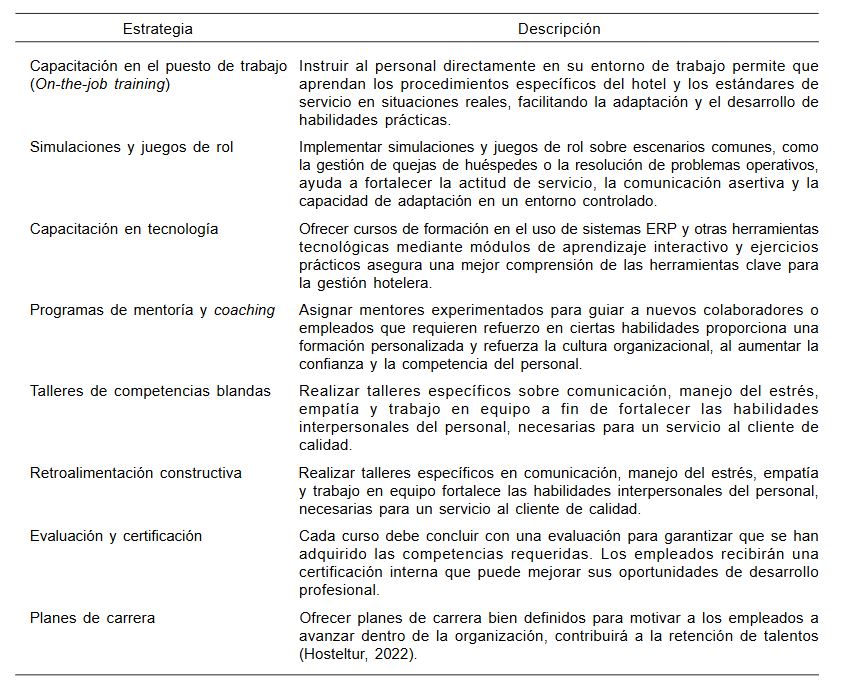 | Estrategia | Descripción |
|---|---|
| Capacitación en el puesto de trabajo (On-the-job training) | Instruir al personal directamente en su entorno de trabajo permite que aprendan los procedimientos específicos del hotel y los estándares de servicio en situaciones reales, facilitando la adaptación y el desarrollo de habilidades prácticas. |
| Simulaciones y juegos de rol | Implementar simulaciones y juegos de rol sobre escenarios comunes, como la gestión de quejas de huéspedes o la resolución de problemas operativos, ayuda a fortalecer la actitud de servicio, la comunicación asertiva y la capacidad de adaptación en un entorno controlado. |
| Capacitación en tecnología | Ofrecer cursos de formación en el uso de sistemas ERP y otras herramientas tecnológicas mediante módulos de aprendizaje interactivo y ejercicios prácticos asegura una mejor comprensión de las herramientas clave para la gestión hotelera. |
| Programas de mentoría y coaching | Asignar mentores experimentados para guiar a nuevos colaboradores o empleados que requieren refuerzo en ciertas habilidades proporciona una formación personalizada y refuerza la cultura organizacional, al aumentar la confianza y la competencia del personal. |
| Talleres de competencias blandas | Realizar talleres específicos sobre comunicación, manejo del estrés, empatía y trabajo en equipo a fin de fortalecer las habilidades interpersonales del personal, necesarias para un servicio al cliente de calidad. |
| Retroalimentación constructiva | Realizar talleres específicos en comunicación, manejo del estrés, empatía y trabajo en equipo fortalece las habilidades interpersonales del personal, necesarias para un servicio al cliente de calidad. |
| Evaluación y certificación | Cada curso debe concluir con una evaluación para garantizar que se han adquirido las competencias requeridas. Los empleados recibirán una certificación interna que puede mejorar sus oportunidades de desarrollo profesional. |
| Planes de carrera | Ofrecer planes de carrera bien definidos para motivar a los empleados a avanzar dentro de la organización, contribuirá a la retención de talentos (Hosteltur, 2022). |